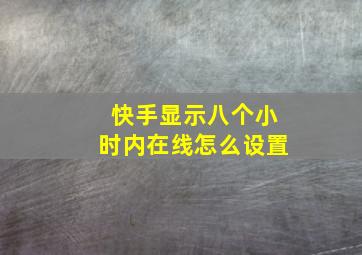 快手显示八个小时内在线怎么设置